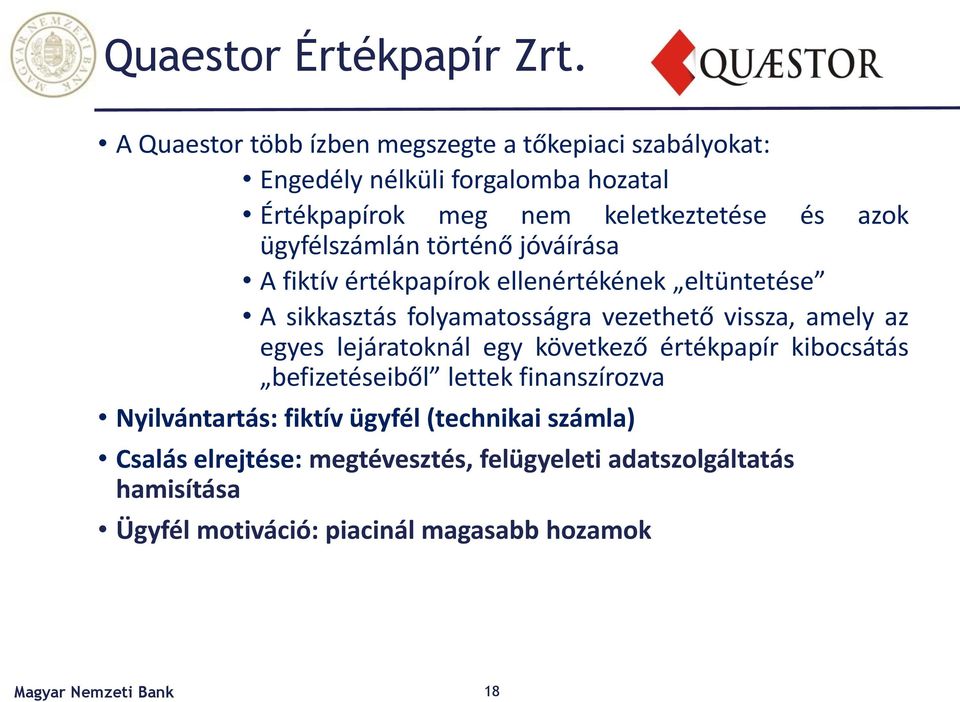 MAGYAR NEMZETI BANK

Quaestor Értékpapír Zrt.

QUÆSTOR

• A Quaestor több ízben megszegte a tőkepiaci szabályokat:
• Engedély nélküli forgalomba hozatal
• Értékpapírok meg nem keletkeztetése és azok ügyfélszámlán történő jóváírása
• A fiktív értékpapírok ellenértékének „eltüntetése”
• A sikkasztás folyamatosságra vezethető vissza, amely az egyes lejáratoknál egy következő értékpapír kibocsátás „befizetéseiből” lettek finanszírozva

• Nyilvántartás: fiktív ügyfél (technikai számla)

• Csalás elrejtése: megtévesztés, felügyeleti adatszolgáltatás hamisítása

• Ügyfél motiváció: piacinál magasabb hozamok

Magyar Nemzeti Bank

18